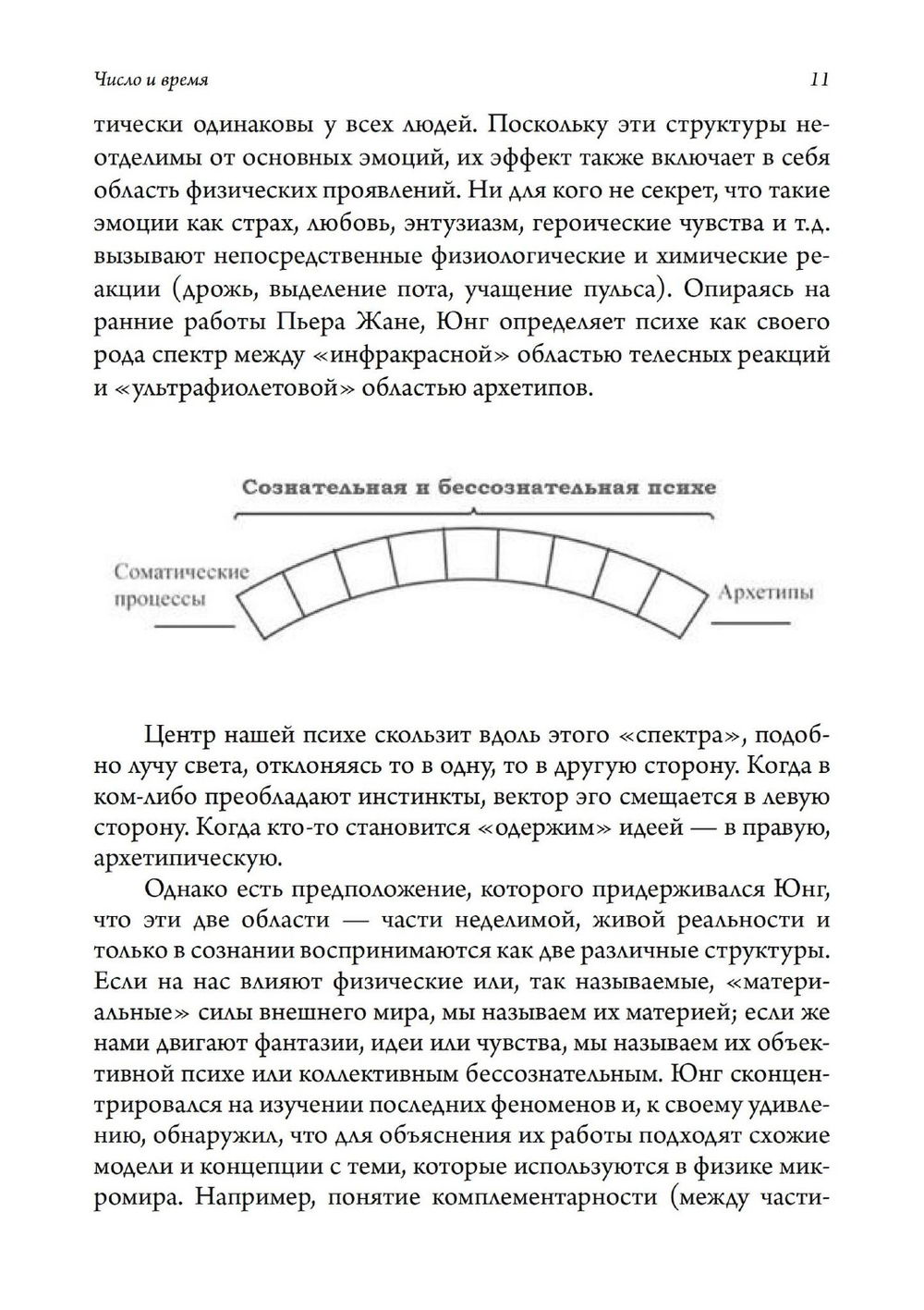 Число и время 11

тически одинаковы у всех людей. Поскольку эти структуры неотделимы от основных эмоций, их эффект также включает в себя область физических проявлений. Ни для кого не секрет, что такие эмоции как страх, любовь, энтузиазм, героические чувства и т.д. вызывают непосредственные физиологические и химические реакции (дрожь, выделение пота, учащение пульса). Опираясь на ранние работы Пьера Жане, Юнг определяет психе как своего рода спектр между «инфракрасной» областью телесных реакций и «ультрафиолетовой» областью архетипов.

Сознательная и бессознательная психе

Соматические процессы

Архетипы

Центр нашей психе скользит вдоль этого «спектра», подобно лучу света, отклоняясь то в одну, то в другую сторону. Когда в ком-либо преобладают инстинкты, вектор эго смещается в левую сторону. Когда кто-то становится «одержим» идеей — в правую, архетипическую.

Однако есть предположение, которого придерживался Юнг, что эти две области — части неделимой, живой реальности и только в сознании воспринимаются как две различные структуры. Если на нас влияют физические или, так называемые, «материальные» силы внешнего мира, мы называем их материей; если же нами двигают фантазии, идеи или чувства, мы называем их объективной психе или коллективным бессознательным. Юнг сконцентрировался на изучении последних феноменов и, к своему удивлению, обнаружил, что для объяснения их работы подходят схожие модели и концепции с теми, которые используются в физике микромира. Например, понятие комплементарности (между части-